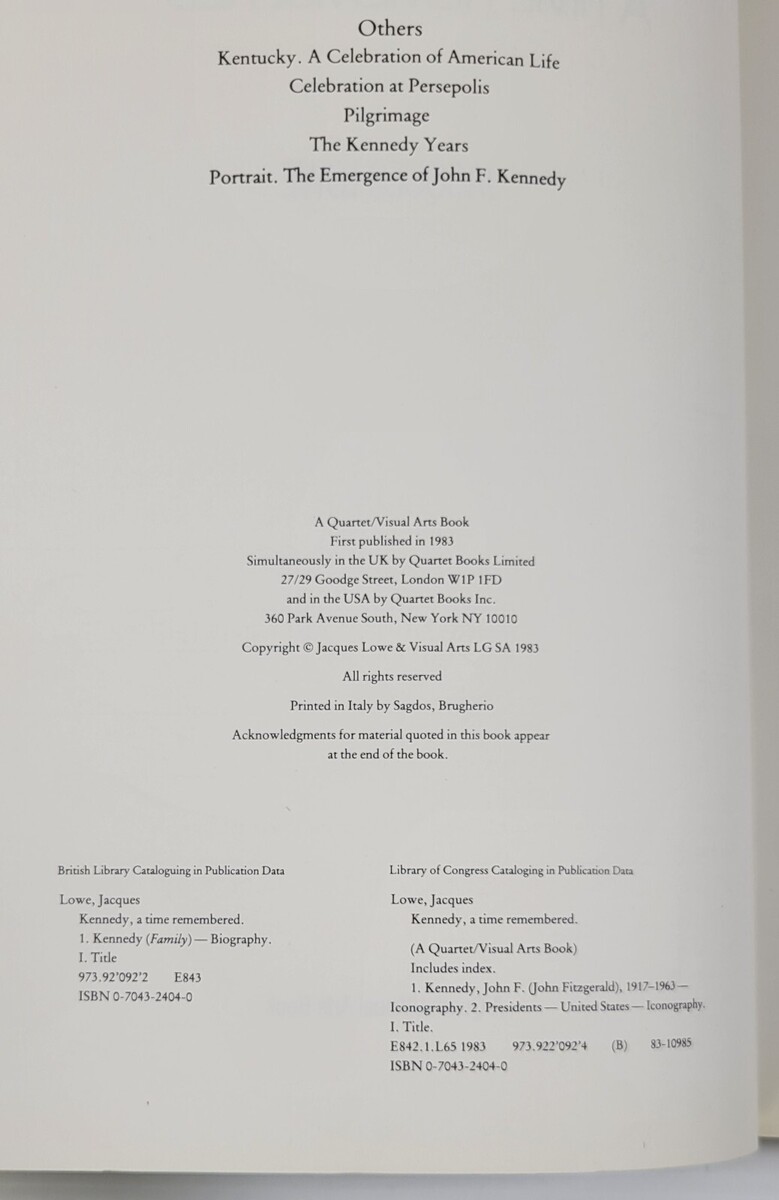 Others
Kentucky. A Celebration of American Life
Celebration at Persepolis
Pilgrimage
The Kennedy Years
Portrait. The Emergence of John F. Kennedy

A Quartet/Visual Arts Book
First published in 1983
Simultaneously in the UK by Quartet Books Limited
27/29 Goodge Street, London W1P 1FD
and in the USA by Quartet Books Inc.
360 Park Avenue South, New York NY 10010

Copyright © Jacques Lowe & Visual Arts LG SA 1983

All rights reserved

Printed in Italy by Sagdos, Brugherio

Acknowledgments for material quoted in this book appear at the end of the book.

British Library Cataloguing in Publication Data

Lowe, Jacques
Kennedy, a time remembered.
1. Kennedy (Family) — Biography.
I. Title
973.92'092'2 E843
ISBN 0-7043-2404-0

Library of Congress Cataloging in Publication Data

Lowe, Jacques
Kennedy, a time remembered.

(A Quartet/Visual Arts Book)
Includes index.
1. Kennedy, John F. (John Fitzgerald), 1917-1963 — Iconography. 2. Presidents — United States — Iconography.
I. Title.
E842.1.L65 1983 973.922'092'4 (B) 83-10985
ISBN 0-7043-2404-0